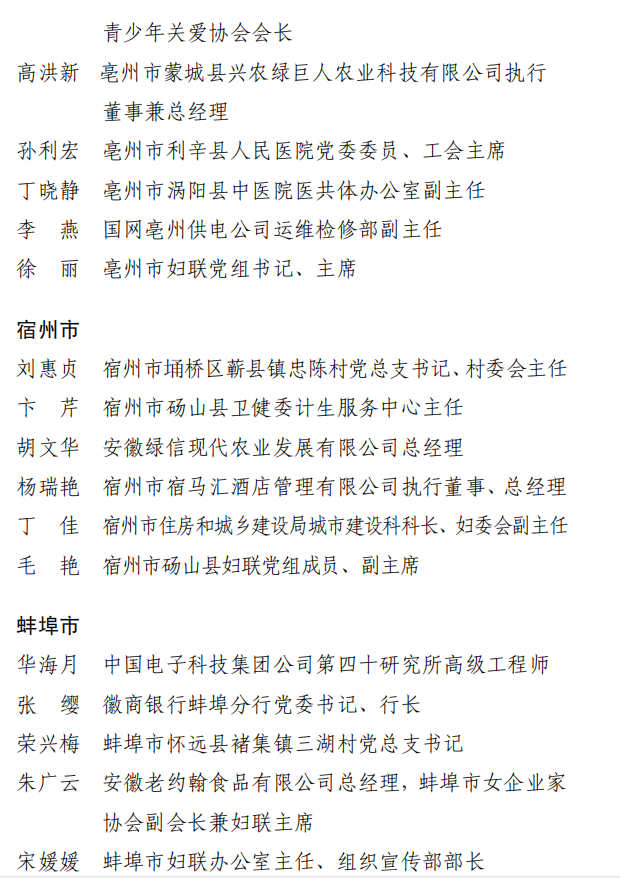 青少年关爱协会会长
高洪新　亳州市蒙城县兴农绿巨人农业科技有限公司执行董事兼总经理
孙利宏　亳州市利辛县人民医院党委委员、工会主席
丁晓静　亳州市涡阳县中医院医共体办公室副主任
李　燕　国网亳州供电公司运维检修部副主任
徐　丽　亳州市妇联党组书记、主席

宿州市
刘惠贞　宿州市埇桥区蕲县镇忠陈村党总支书记、村委会主任
卞　芹　宿州市砀山县卫健委计生服务中心主任
胡文华　安徽绿信现代农业发展有限公司总经理
杨瑞艳　宿州市宿马汇酒店管理有限公司执行董事、总经理
丁　佳　宿州市住房和城乡建设局城市建设科科长、妇委会副主任
毛　艳　宿州市砀山县妇联党组成员、副主席

蚌埠市
华海月　中国电子科技集团公司第四十研究所高级工程师
张　缨　徽商银行蚌埠分行党委书记、行长
荣兴梅　蚌埠市怀远县褚集镇三湖村党总支书记
朱广云　安徽老约翰食品有限公司总经理，蚌埠市女企业家协会副会长兼妇联主席
宋媛媛　蚌埠市妇联办公室主任、组织宣传部部长